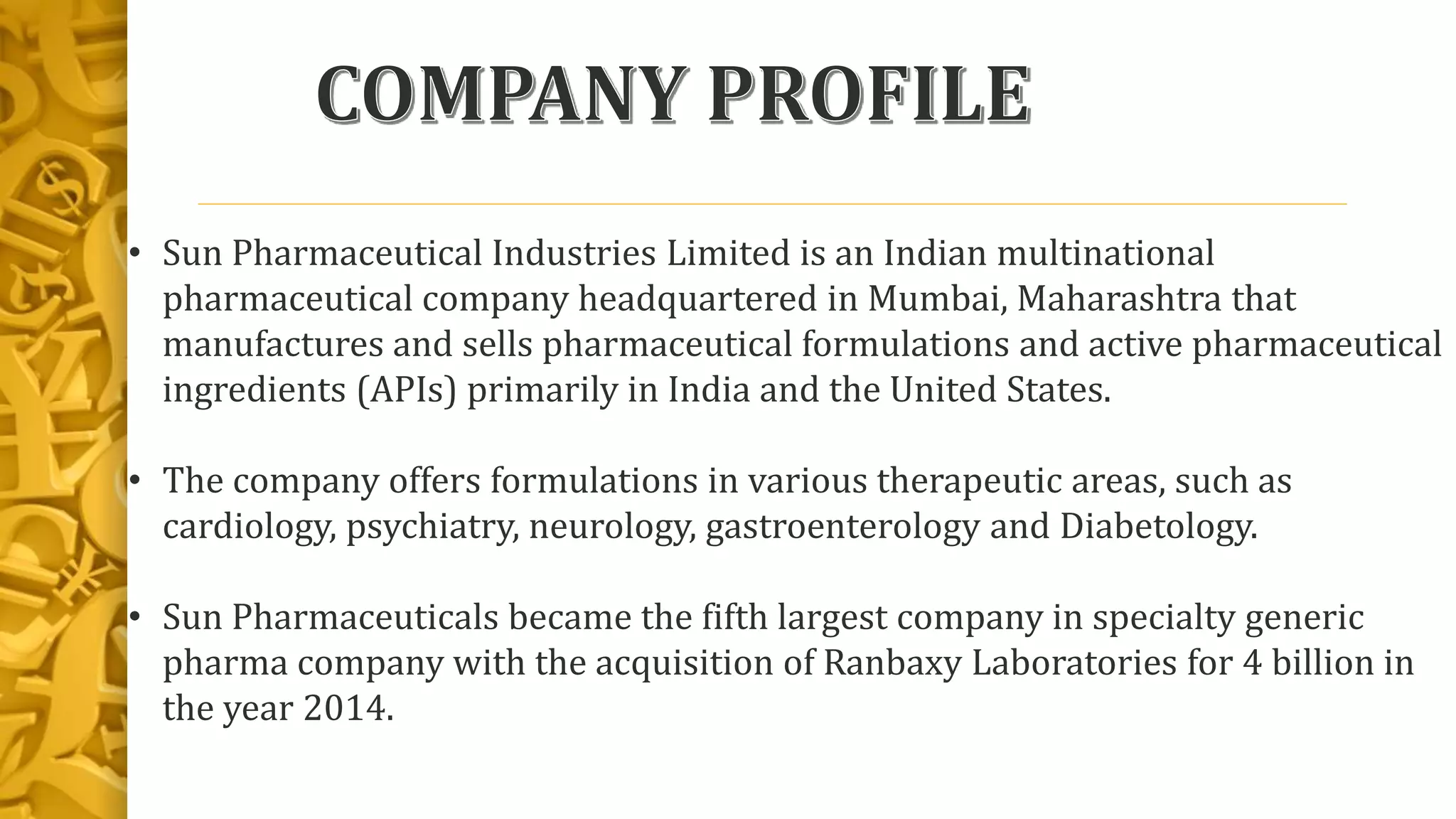 COMPANY PROFILE

• Sun Pharmaceutical Industries Limited is an Indian multinational pharmaceutical company headquartered in Mumbai, Maharashtra that manufactures and sells pharmaceutical formulations and active pharmaceutical ingredients (APIs) primarily in India and the United States.

• The company offers formulations in various therapeutic areas, such as cardiology, psychiatry, neurology, gastroenterology and Diabetology.

• Sun Pharmaceuticals became the fifth largest company in specialty generic pharma company with the acquisition of Ranbaxy Laboratories for 4 billion in the year 2014.